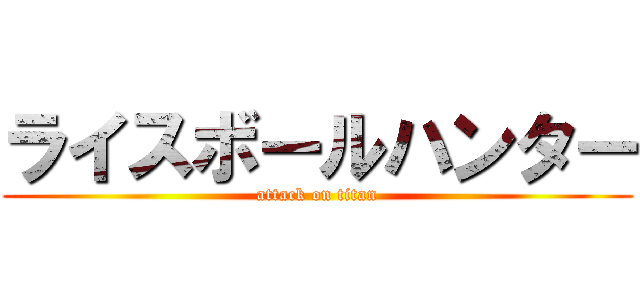 ライスボールハンター
attack on titan